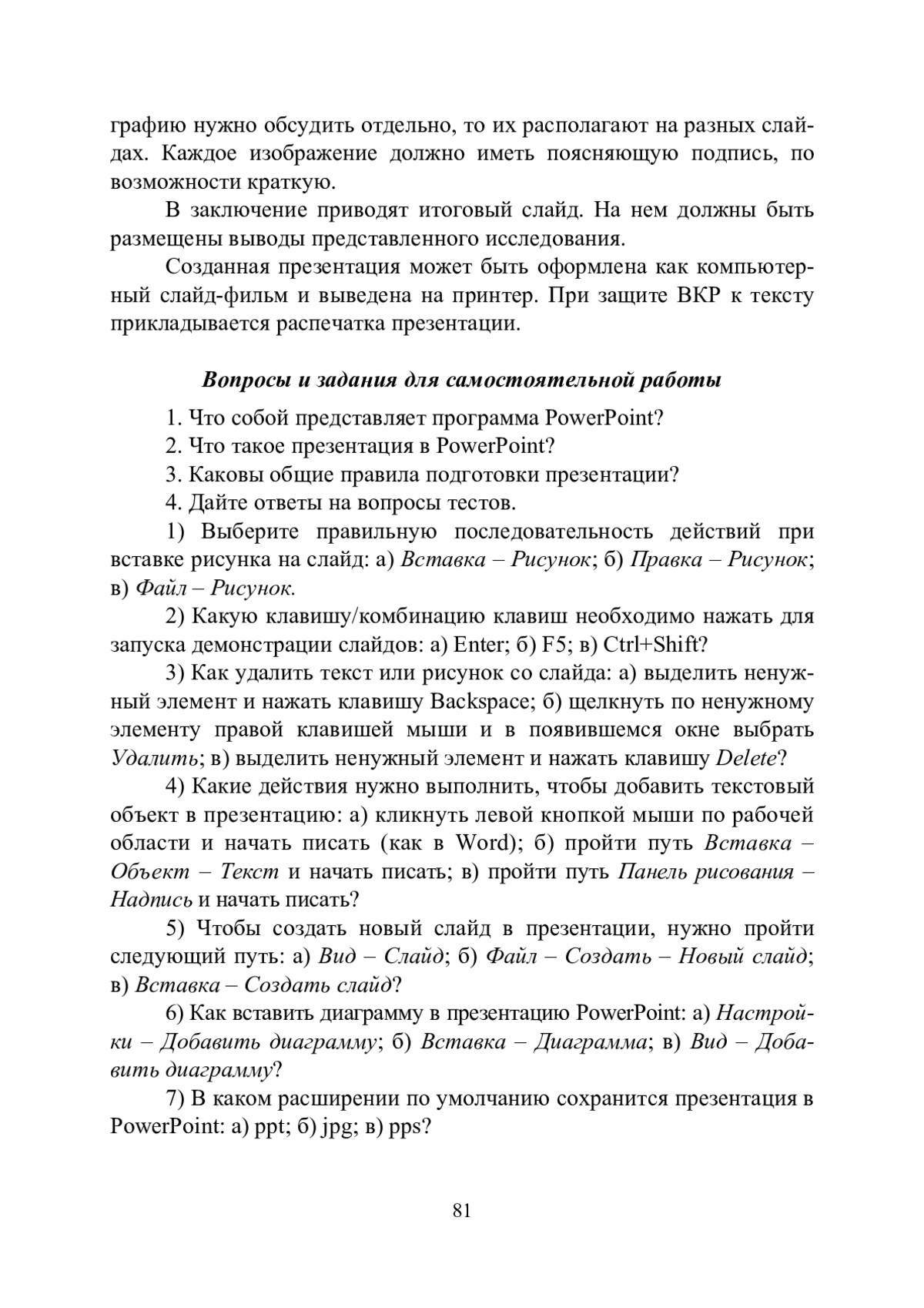 графию нужно обсудить отдельно, то их располагают на разных слайдах. Каждое изображение должно иметь поясняющую подпись, по возможности краткую.

В заключение приводят итоговый слайд. На нем должны быть размещены выводы представленного исследования.

Созданная презентация может быть оформлена как компьютерный слайд-фильм и выведена на принтер. При защите ВКР к тексту прикладывается распечатка презентации.

Вопросы и задания для самостоятельной работы

1. Что собой представляет программа PowerPoint?

2. Что такое презентация в PowerPoint?

3. Каковы общие правила подготовки презентации?

4. Дайте ответы на вопросы тестов.

1) Выберите правильную последовательность действий при вставке рисунка на слайд: а) Вставка – Рисунок; б) Правка – Рисунок; в) Файл – Рисунок.

2) Какую клавишу/комбинацию клавиш необходимо нажать для запуска демонстрации слайдов: а) Enter; б) F5; в) Ctrl+Shift?

3) Как удалить текст или рисунок со слайда: а) выделить ненужный элемент и нажать клавишу Backspace; б) щелкнуть по ненужному элементу правой клавишей мыши и в появившемся окне выбрать Удалить; в) выделить ненужный элемент и нажать клавишу Delete?

4) Какие действия нужно выполнить, чтобы добавить текстовый объект в презентацию: а) кликнуть левой кнопкой мыши по рабочей области и начать писать (как в Word); б) пройти путь Вставка – Объект – Текст и начать писать; в) пройти путь Панель рисования – Надпись и начать писать?

5) Чтобы создать новый слайд в презентации, нужно пройти следующий путь: а) Вид – Слайд; б) Файл – Создать – Новый слайд; в) Вставка – Создать слайд?

6) Как вставить диаграмму в презентацию PowerPoint: а) Настройки – Добавить диаграмму; б) Вставка – Диаграмма; в) Вид – Добавить диаграмму?

7) В каком расширении по умолчанию сохранится презентация в PowerPoint: а) ppt; б) jpg; в) pps?

81